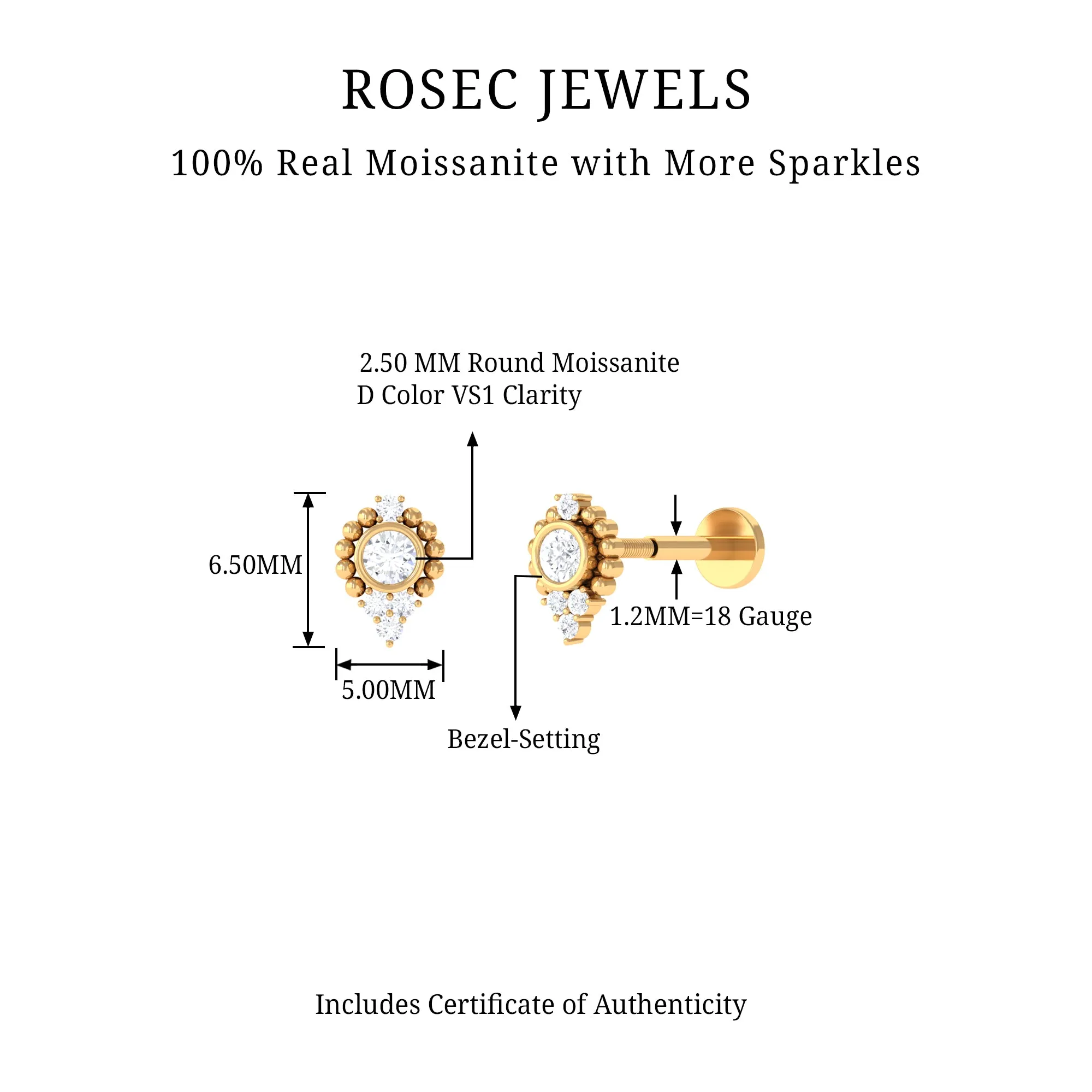 ROSEC JEWELS

100% Real Moissanite with More Sparkles

2.50 MM Round Moissanite
D Color VS1 Clarity

6.50MM

5.00MM

1.2MM=18 Gauge

Bezel-Setting

Includes Certificate of Authenticity